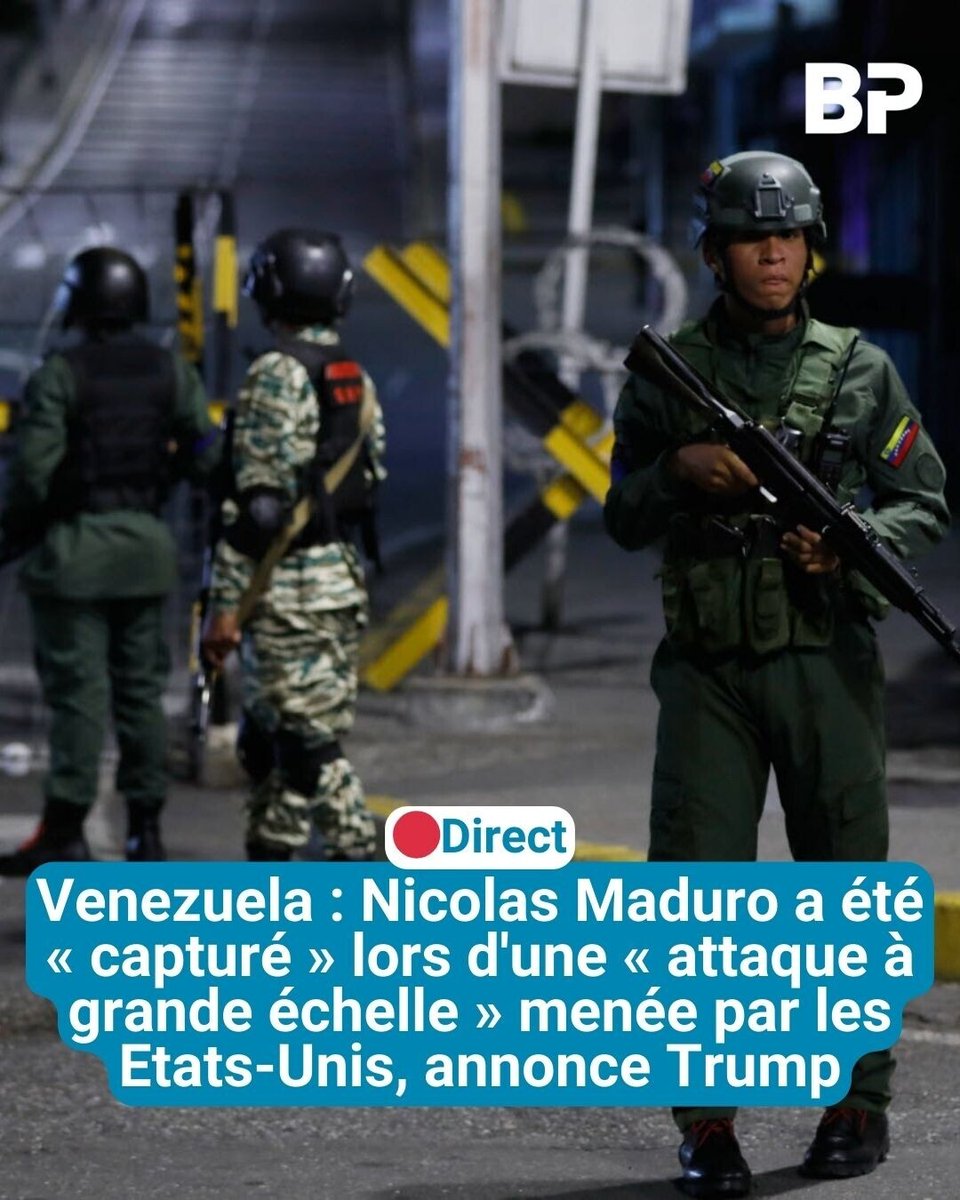 BP

Direct

Venezuela : Nicolas Maduro a été « capturé » lors d'une « attaque à grande échelle » menée par les Etats-Unis, annonce Trump